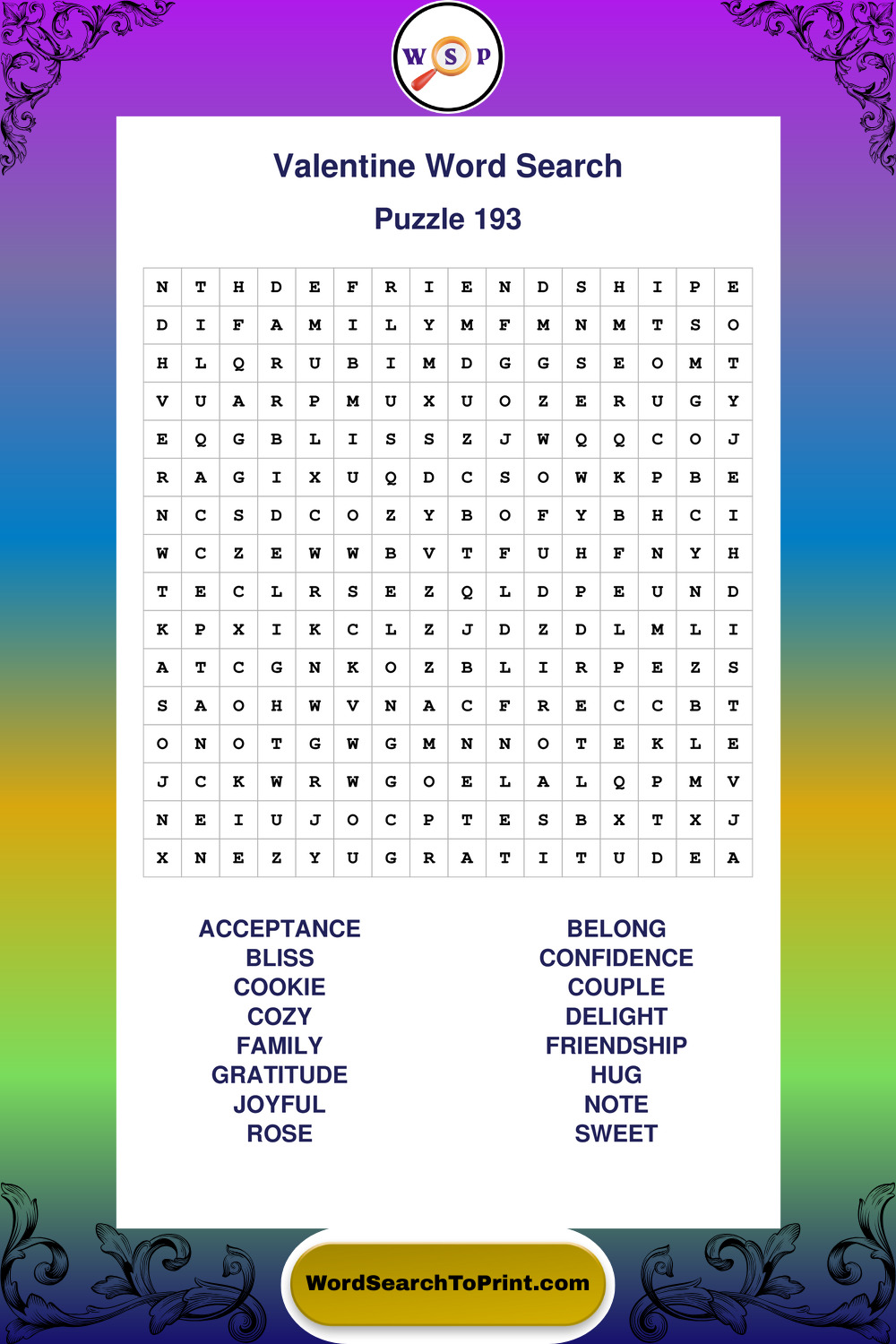 W S P

Valentine Word Search

Puzzle 193

| N | T | H | D | E | F | R | I | E | N | D | S | H | I | P | E |
|---|---|---|---|---|---|---|---|---|---|---|---|---|---|---|---|
| D | I | F | A | M | I | L | Y | M | F | M | N | M | T | S | O |
| H | L | Q | R | U | B | I | M | D | G | G | S | E | O | M | T |
| V | U | A | R | P | M | U | X | U | O | Z | E | R | U | G | Y |
| E | Q | G | B | L | I | S | S | Z | J | W | Q | Q | C | O | J |
| R | A | G | I | X | U | Q | D | C | S | O | W | K | P | B | E |
| N | C | S | D | C | O | Z | Y | B | O | F | Y | B | H | C | I |
| W | C | Z | E | W | W | B | V | T | F | U | H | F | N | Y | H |
| T | E | C | L | R | S | E | Z | Q | L | D | P | E | U | N | D |
| K | P | X | I | K | C | L | Z | J | D | Z | D | L | M | L | I |
| A | T | C | G | N | K | O | Z | B | L | I | R | P | E | Z | S |
| S | A | O | H | W | V | N | A | C | F | R | E | C | C | B | T |
| O | N | O | T | G | W | G | M | N | N | O | T | E | K | L | E |
| J | C | K | W | R | W | G | O | E | L | A | L | Q | P | M | V |
| N | E | I | U | J | O | C | P | T | E | S | B | X | T | X | J |
| X | N | E | Z | Y | U | G | R | A | T | I | T | U | D | E | A |

ACCEPTANCE
BLISS
COOKIE
COZY
FAMILY
GRATITUDE
JOYFUL
ROSE

BELONG
CONFIDENCE
COUPLE
DELIGHT
FRIENDSHIP
HUG
NOTE
SWEET

WordSearchToPrint.com